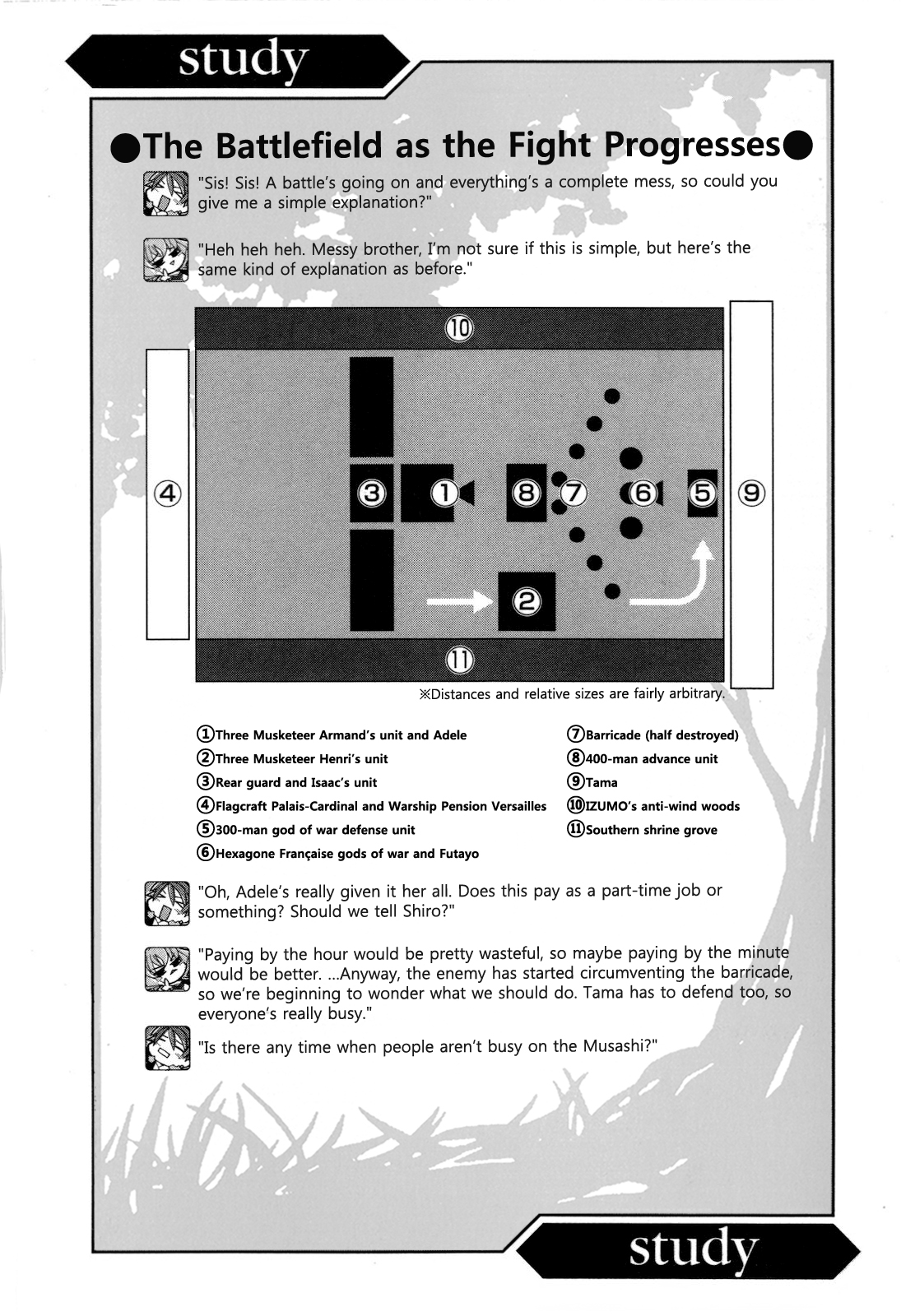 study

●The Battlefield as the Fight Progresses●

"Sis! Sis! A battle's going on and everything's a complete mess, so could you give me a simple explanation?"

"Heh heh heh. Messy brother, I'm not sure if this is simple, but here's the same kind of explanation as before."

⑩
④ ③ ① ⑧ ⑦ ⑥ ⑤ ⑨
②
⑪

※Distances and relative sizes are fairly arbitrary.

①Three Musketeer Armand's unit and Adele
②Three Musketeer Henri's unit
③Rear guard and Isaac's unit
④Flagcraft Palais-Cardinal and Warship Pension Versailles
⑤300-man god of war defense unit
⑥Hexagone Française gods of war and Futayo
⑦Barricade (half destroyed)
⑧400-man advance unit
⑨Tama
⑩IZUMO's anti-wind woods
⑪Southern shrine grove

"Oh, Adele's really given it her all. Does this pay as a part-time job or something? Should we tell Shiro?"

"Paying by the hour would be pretty wasteful, so maybe paying by the minute would be better. ...Anyway, the enemy has started circumventing the barricade, so we're beginning to wonder what we should do. Tama has to defend too, so everyone's really busy."

"Is there any time when people aren't busy on the Musashi?"

study